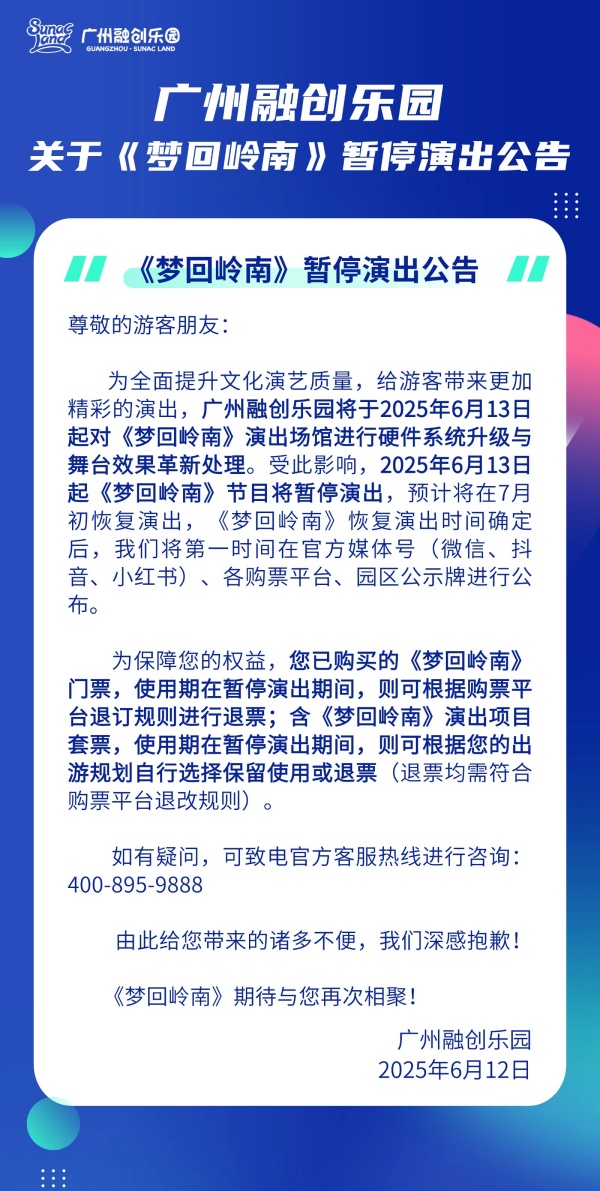 Sunac Land 广州融创乐园 GUANGZHOU · SUNAC LAND

广州融创乐园
关于《梦回岭南》暂停演出公告

《梦回岭南》暂停演出公告

尊敬的游客朋友：

为全面提升文化演艺质量，给游客带来更加精彩的演出，广州融创乐园将于2025年6月13日起对《梦回岭南》演出场馆进行硬件系统升级与舞台效果革新处理。受此影响，2025年6月13日起《梦回岭南》节目将暂停演出，预计将在7月初恢复演出，《梦回岭南》恢复演出时间确定后，我们将第一时间在官方媒体号（微信、抖音、小红书）、各购票平台、园区公示牌进行公布。

为保障您的权益，您已购买的《梦回岭南》门票，使用期在暂停演出期间，则可根据购票平台退订规则进行退票；含《梦回岭南》演出项目套票，使用期在暂停演出期间，则可根据您的出游规划自行选择保留使用或退票（退票均需符合购票平台退改规则）。

如有疑问，可致电官方客服热线进行咨询：400-895-9888

由此给您带来的诸多不便，我们深感抱歉！

《梦回岭南》期待与您再次相聚！

广州融创乐园
2025年6月12日